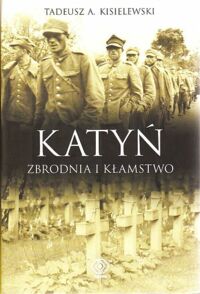 TADEUSZ A. KISIELEWSKI

KATYŃ

ZBRODNIA I KŁAMSTWO